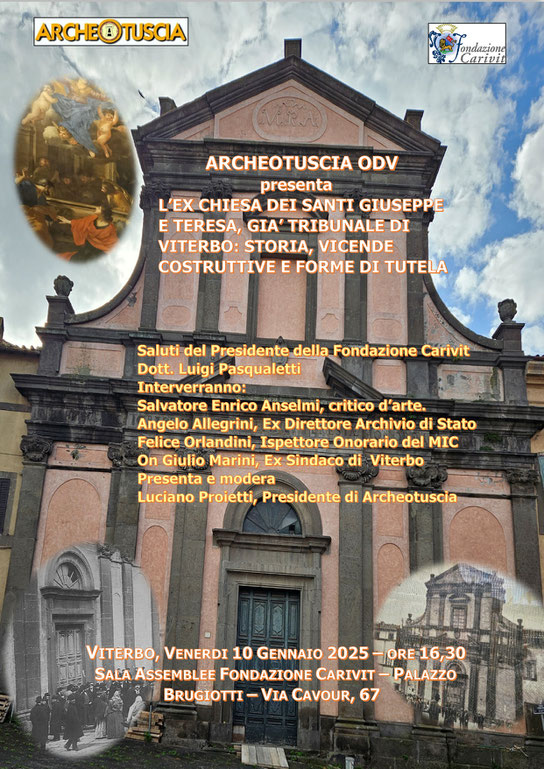 ARCHEOTUSCIA

Fondazione Carivit

MRA

ARCHEOTUSCIA ODV
presenta
L'EX CHIESA DEI SANTI GIUSEPPE E TERESA, GIA' TRIBUNALE DI VITERBO: STORIA, VICENDE COSTRUTTIVE E FORME DI TUTELA

Saluti del Presidente della Fondazione Carivit
Dott. Luigi Pasqualetti
Interverranno:
Salvatore Enrico Anselmi, critico d'arte.
Angelo Allegrini, Ex Direttore Archivio di Stato
Felice Orlandini, Ispettore Onorario del MIC
On Giulio Marini, Ex Sindaco di Viterbo
Presenta e modera
Luciano Proietti, Presidente di Archeotuscia

VITERBO, VENERDI 10 GENNAIO 2025 – ORE 16,30
SALA ASSEMBLEE FONDAZIONE CARIVIT – PALAZZO BRUGIOTTI – VIA CAVOUR, 67